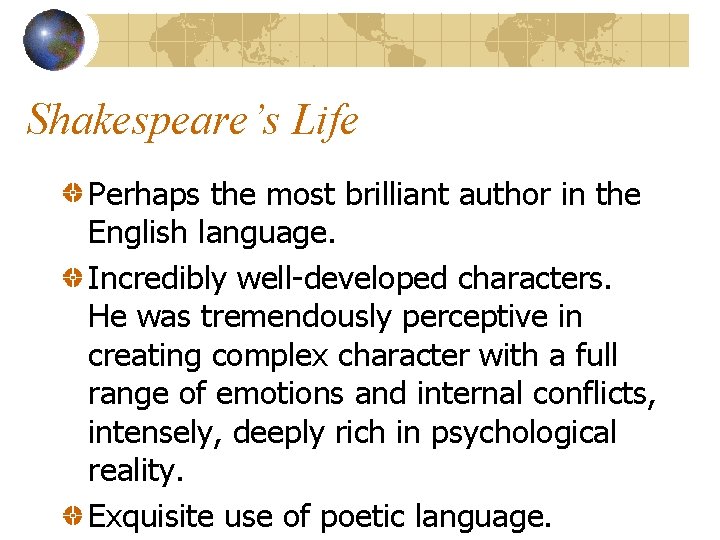 Shakespeare's Life

• Perhaps the most brilliant author in the English language.
• Incredibly well-developed characters. He was tremendously perceptive in creating complex character with a full range of emotions and internal conflicts, intensely, deeply rich in psychological reality.
• Exquisite use of poetic language.